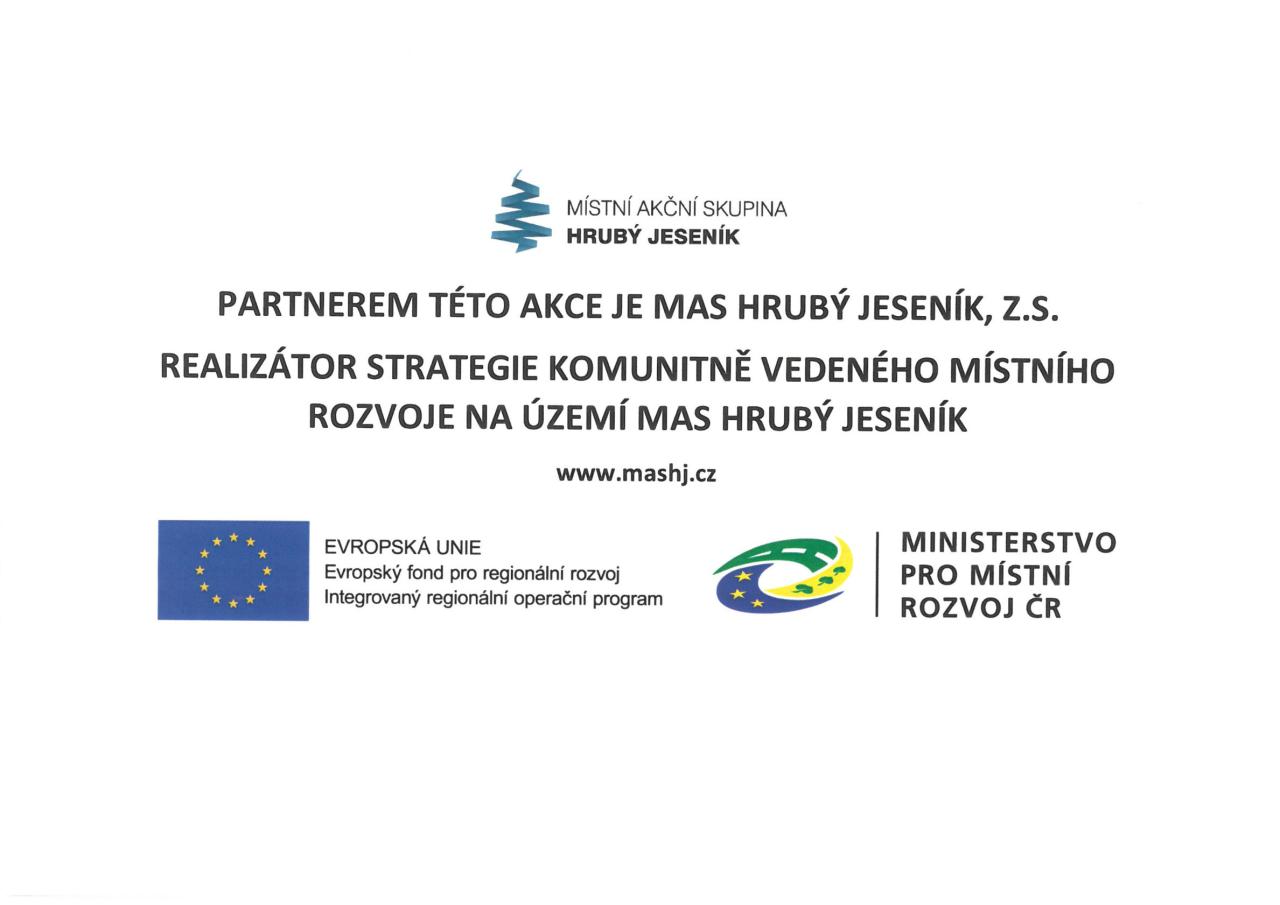 MÍSTNÍ AKČNÍ SKUPINA
HRUBÝ JESENÍK

PARTNEREM TÉTO AKCE JE MAS HRUBÝ JESENÍK, Z.S.

REALIZÁTOR STRATEGIE KOMUNITNĚ VEDENÉHO MÍSTNÍHO ROZVOJE NA ÚZEMÍ MAS HRUBÝ JESENÍK

www.mashj.cz

EVROPSKÁ UNIE
Evropský fond pro regionální rozvoj
Integrovaný regionální operační program

MINISTERSTVO
PRO MÍSTNÍ
ROZVOJ ČR